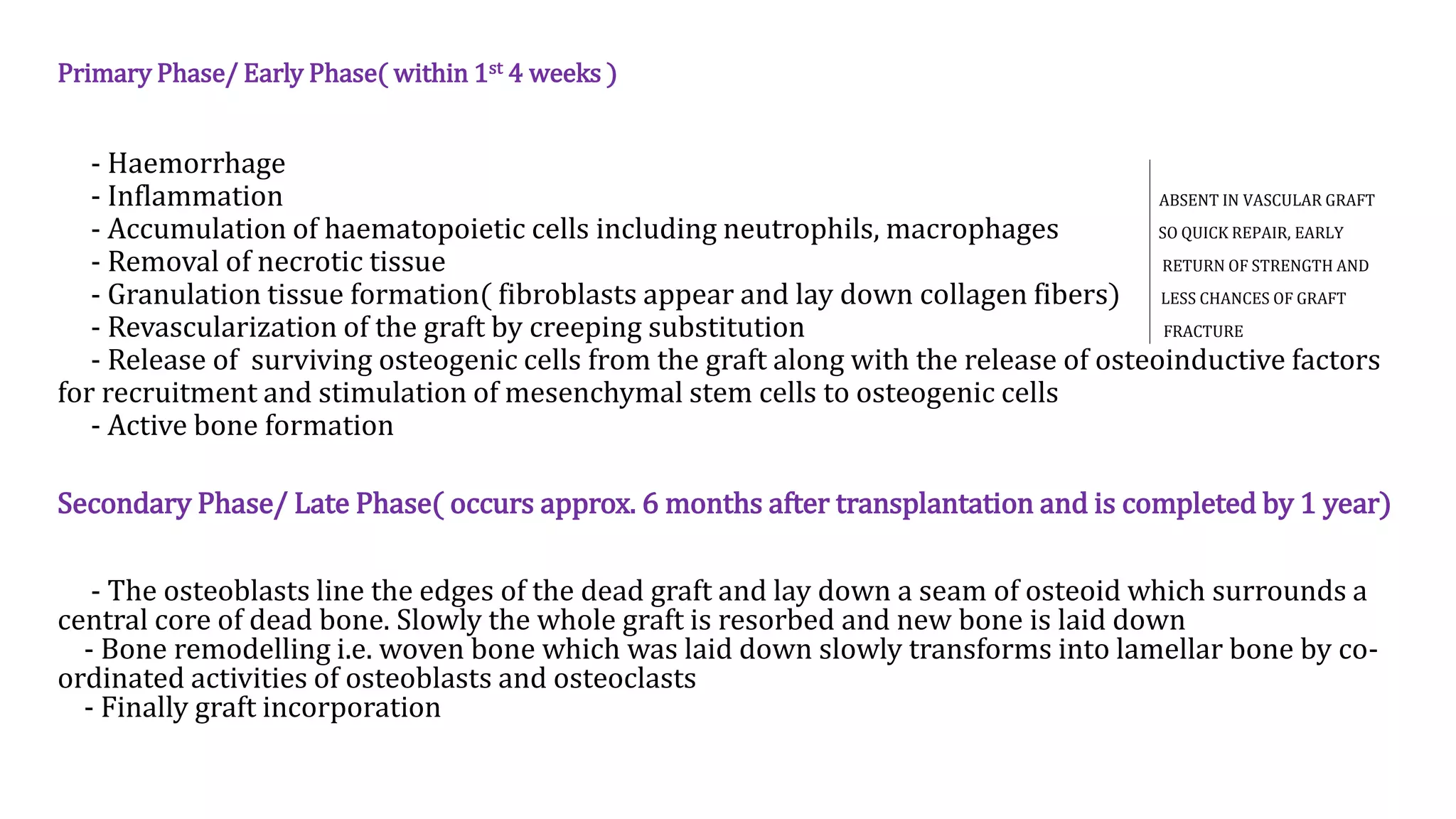 Primary Phase/ Early Phase( within 1$^{st}$ 4 weeks )

- Haemorrhage
- Inflammation
- Accumulation of haematopoietic cells including neutrophils, macrophages
- Removal of necrotic tissue
- Granulation tissue formation( fibroblasts appear and lay down collagen fibers)
- Revascularization of the graft by creeping substitution
- Release of surviving osteogenic cells from the graft along with the release of osteoinductive factors for recruitment and stimulation of mesenchymal stem cells to osteogenic cells
- Active bone formation

ABSENT IN VASCULAR GRAFT SO QUICK REPAIR, EARLY RETURN OF STRENGTH AND LESS CHANCES OF GRAFT FRACTURE

Secondary Phase/ Late Phase( occurs approx. 6 months after transplantation and is completed by 1 year)

- The osteoblasts line the edges of the dead graft and lay down a seam of osteoid which surrounds a central core of dead bone. Slowly the whole graft is resorbed and new bone is laid down
- Bone remodelling i.e. woven bone which was laid down slowly transforms into lamellar bone by co-ordinated activities of osteoblasts and osteoclasts
- Finally graft incorporation